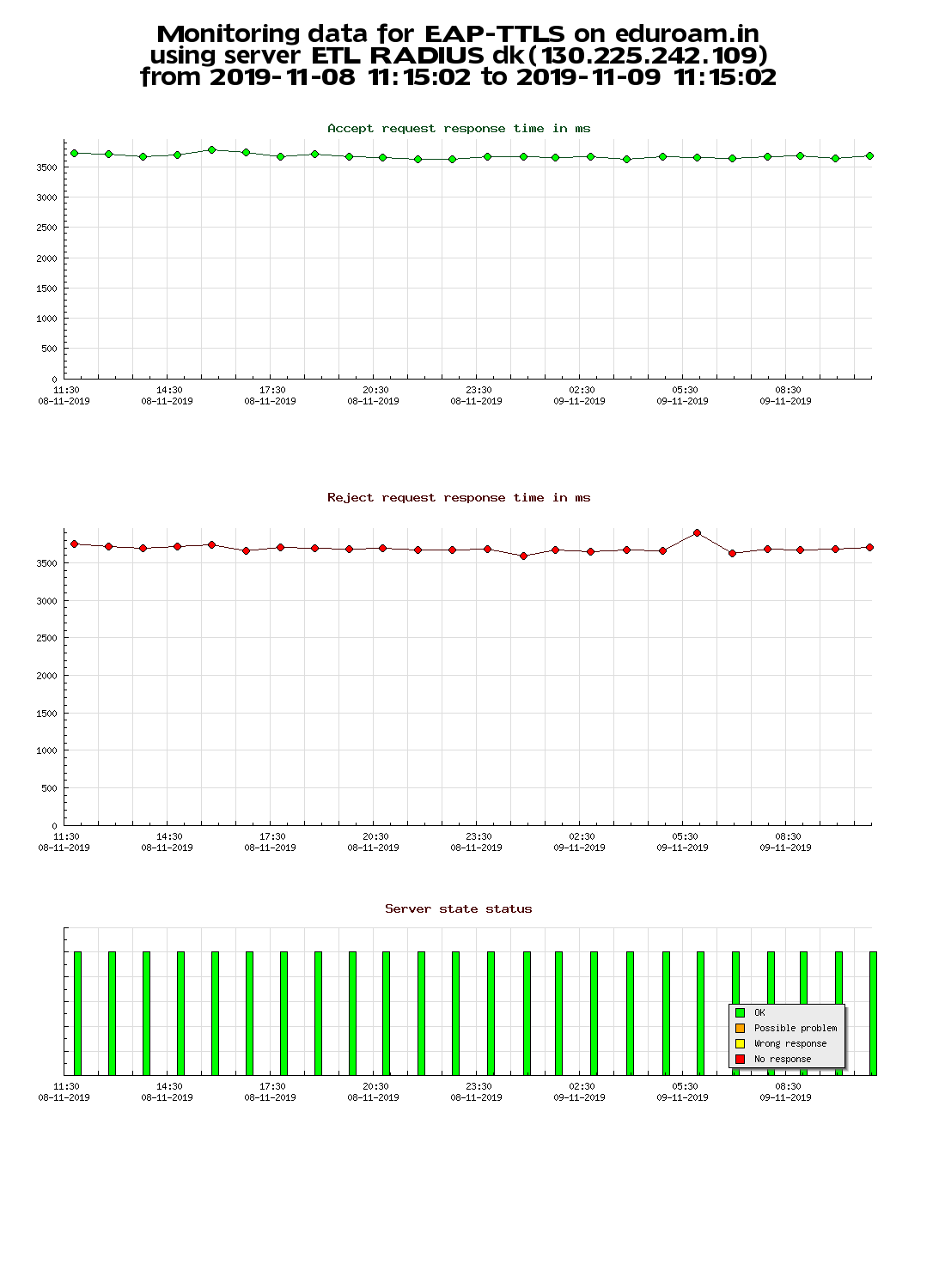 Monitoring data for EAP-TTLS on eduroam.in
using server ETL RADIUS dk(130.225.242.109)
from 2019-11-08 11:15:02 to 2019-11-09 11:15:02

Accept request response time in ms

3500
3000
2500
2000
1500
1000
500
0

11:30 08-11-2019
14:30 08-11-2019
17:30 08-11-2019
20:30 08-11-2019
23:30 08-11-2019
02:30 09-11-2019
05:30 09-11-2019
08:30 09-11-2019

Reject request response time in ms

3500
3000
2500
2000
1500
1000
500
0

11:30 08-11-2019
14:30 08-11-2019
17:30 08-11-2019
20:30 08-11-2019
23:30 08-11-2019
02:30 09-11-2019
05:30 09-11-2019
08:30 09-11-2019

Server state status

OK
Possible problem
Wrong response
No response

11:30 08-11-2019
14:30 08-11-2019
17:30 08-11-2019
20:30 08-11-2019
23:30 08-11-2019
02:30 09-11-2019
05:30 09-11-2019
08:30 09-11-2019